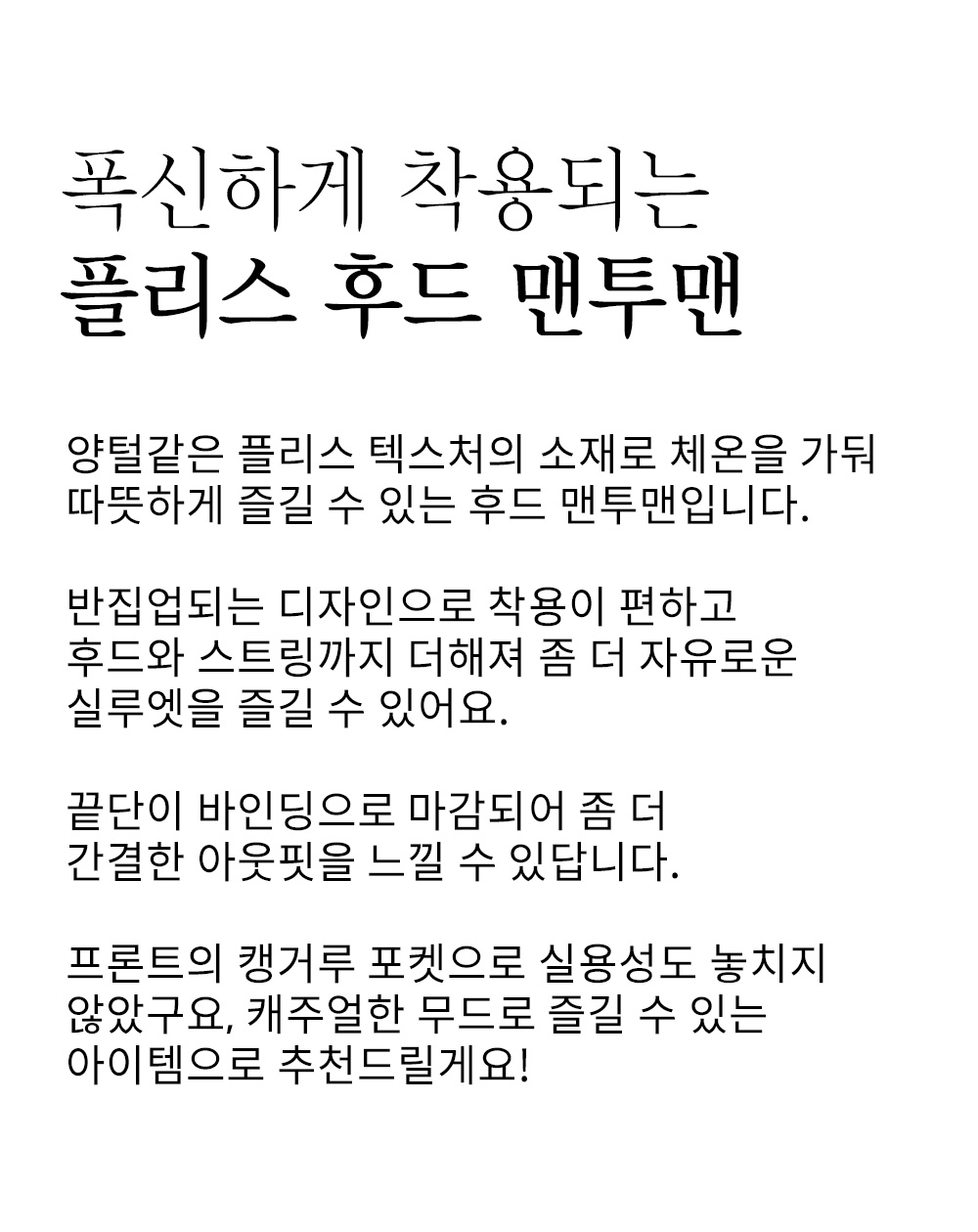 폭신하게 착용되는
플리스 후드 맨투맨

양털같은 플리스 텍스처의 소재로 체온을 가둬
따뜻하게 즐길 수 있는 후드 맨투맨입니다.

반집업되는 디자인으로 착용이 편하고
후드와 스트링까지 더해져 좀 더 자유로운
실루엣을 즐길 수 있어요.

끝단이 바인딩으로 마감되어 좀 더
간결한 아웃핏을 느낄 수 있답니다.

프론트의 캥거루 포켓으로 실용성도 놓치지
않았구요, 캐주얼한 무드로 즐길 수 있는
아이템으로 추천드릴게요!